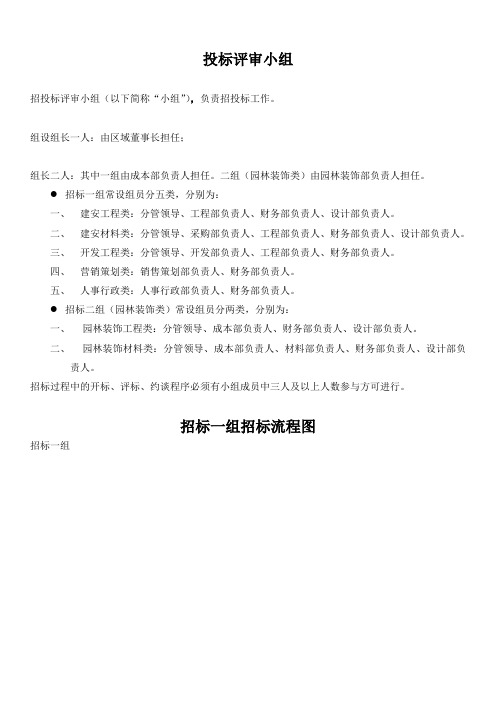 投标评审小组

招投标评审小组（以下简称“小组”），负责招投标工作。

组设组长一人：由区域董事长担任：

组长二人：其中一组由成本部负责人担任。二组（园林装饰类）由园林装饰部负责人担任。

● 招标一组常设组员分五类，分别为：

一、 建安工程类：分管领导、工程部负责人、财务部负责人、设计部负责人。

二、 建安材料类：分管领导、采购部负责人、工程部负责人、财务部负责人、设计部负责人。

三、 开发工程类：分管领导、开发部负责人、工程部负责人、财务部负责人。

四、 营销策划类：销售策划部负责人、财务部负责人。

五、 人事行政类：人事行政部负责人、财务部负责人。

● 招标二组（园林装饰类）常设组员分两类，分别为：

一、 园林装饰工程类：分管领导、成本部负责人、财务部负责人、设计部负责人。

二、 园林装饰材料类：分管领导、成本部负责人、材料部负责人、财务部负责人、设计部负责人。

招标过程中的开标、评标、约谈程序必须有小组成员中三人及以上人数参与方可进行。

招标一组招标流程图

招标一组